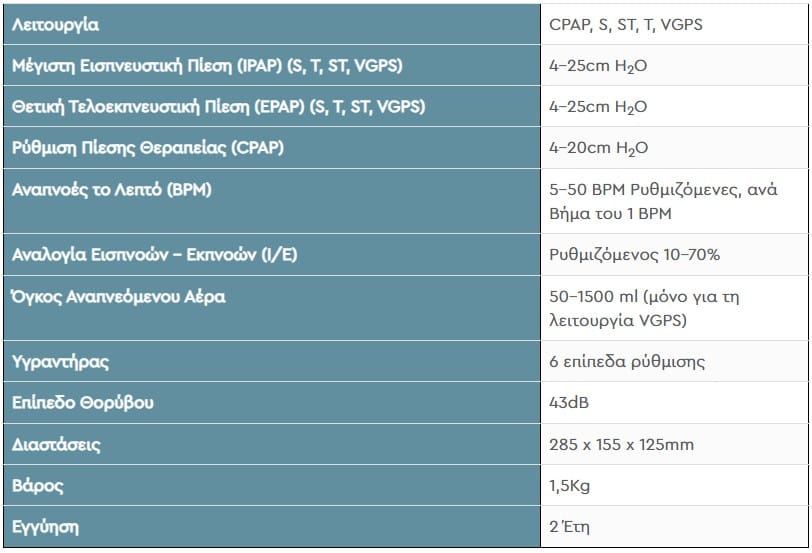 | Λειτουργία | CPAP, S, ST, T, VGPS |
|---|---|
| Μέγιστη Εισπνευστική Πίεση (IPAP) (S, T, ST, VGPS) | 4–25cm $H_2O$ |
| Θετική Τελοεκπνευστική Πίεση (EPAP) (S, T, ST, VGPS) | 4–25cm $H_2O$ |
| Ρύθμιση Πίεσης Θεραπείας (CPAP) | 4–20cm $H_2O$ |
| Αναπνοές το Λεπτό (BPM) | 5–50 BPM Ρυθμιζόμενες, ανά Βήμα του 1 BPM |
| Αναλογία Εισπνοών – Εκπνοών (I/E) | Ρυθμιζόμενος 10–70% |
| Όγκος Αναπνεόμενου Αέρα | 50–1500 ml (μόνο για τη λειτουργία VGPS) |
| Υγραντήρας | 6 επίπεδα ρύθμισης |
| Επίπεδο Θορύβου | 43dB |
| Διαστάσεις | 285 x 155 x 125mm |
| Βάρος | 1,5Kg |
| Εγγύηση | 2 Έτη |